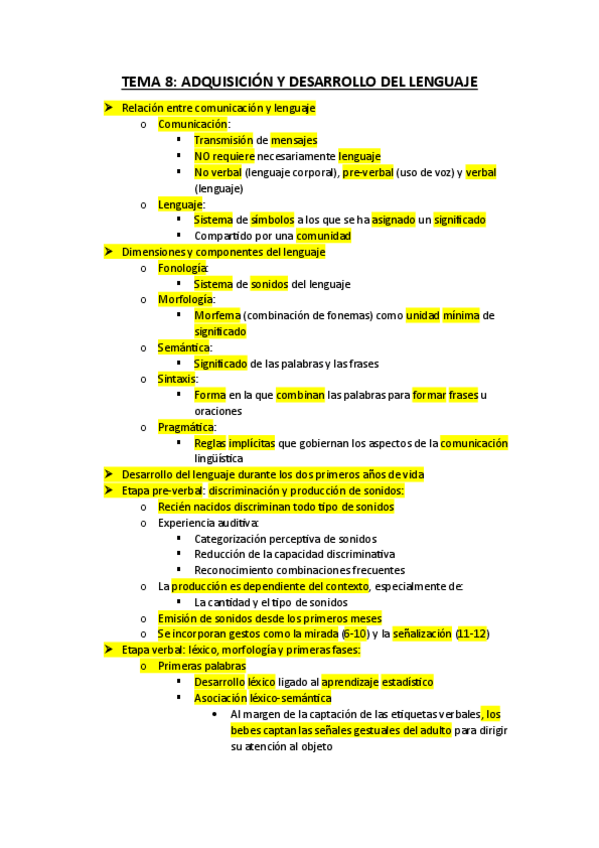 TEMA 8: ADQUISICIÓN Y DESARROLLO DEL LENGUAJE

➤ Relación entre comunicación y lenguaje
  o Comunicación:
    ▪ Transmisión de mensajes
    ▪ NO requiere necesariamente lenguaje
    ▪ No verbal (lenguaje corporal), pre-verbal (uso de voz) y verbal (lenguaje)
  o Lenguaje:
    ▪ Sistema de símbolos a los que se ha asignado un significado
    ▪ Compartido por una comunidad
➤ Dimensiones y componentes del lenguaje
  o Fonología:
    ▪ Sistema de sonidos del lenguaje
  o Morfología:
    ▪ Morfema (combinación de fonemas) como unidad mínima de significado
  o Semántica:
    ▪ Significado de las palabras y las frases
  o Sintaxis:
    ▪ Forma en la que combinan las palabras para formar frases u oraciones
  o Pragmática:
    ▪ Reglas implícitas que gobiernan los aspectos de la comunicación lingüística
➤ Desarrollo del lenguaje durante los dos primeros años de vida
➤ Etapa pre-verbal: discriminación y producción de sonidos:
  o Recién nacidos discriminan todo tipo de sonidos
  o Experiencia auditiva:
    ▪ Categorización perceptiva de sonidos
    ▪ Reducción de la capacidad discriminativa
    ▪ Reconocimiento combinaciones frecuentes
  o La producción es dependiente del contexto, especialmente de:
    ▪ La cantidad y el tipo de sonidos
  o Emisión de sonidos desde los primeros meses
  o Se incorporan gestos como la mirada (6-10) y la señalización (11-12)
➤ Etapa verbal: léxico, morfología y primeras fases:
  o Primeras palabras
    ▪ Desarrollo léxico ligado al aprendizaje estadístico
    ▪ Asociación léxico-semántica
      • Al margen de la captación de las etiquetas verbales, los bebes captan las señales gestuales del adulto para dirigir su atención al objeto